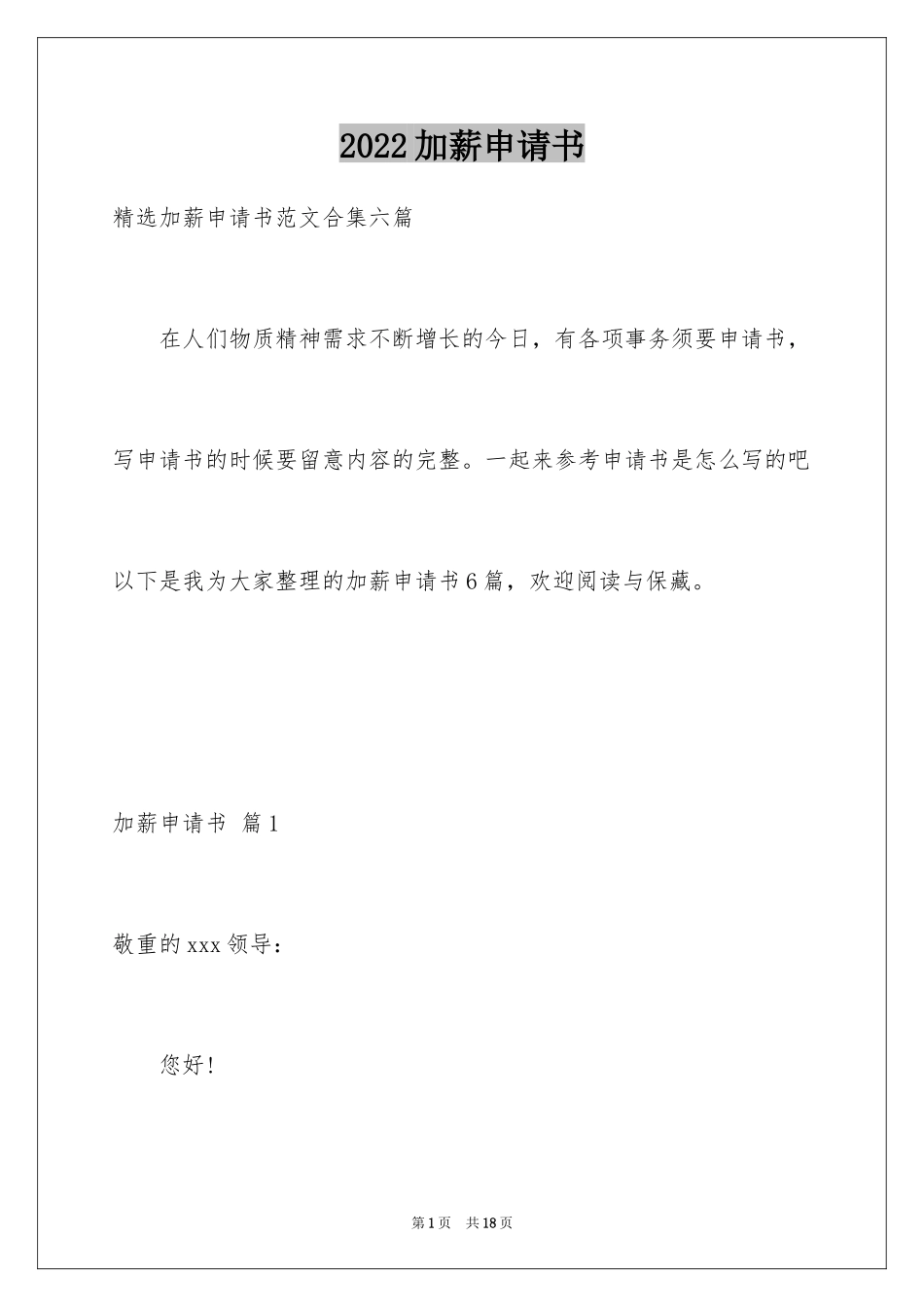 2022加薪申请书

精选加薪申请书范文合集六篇

在人们物质精神需求不断增长的今日，有各项事务须要申请书，写申请书的时候要留意内容的完整。一起来参考申请书是怎么写的吧以下是我为大家整理的加薪申请书6篇，欢迎阅读与保藏。

加薪申请书 篇1

敬重的xxx领导：

您好！

第1页 共18页